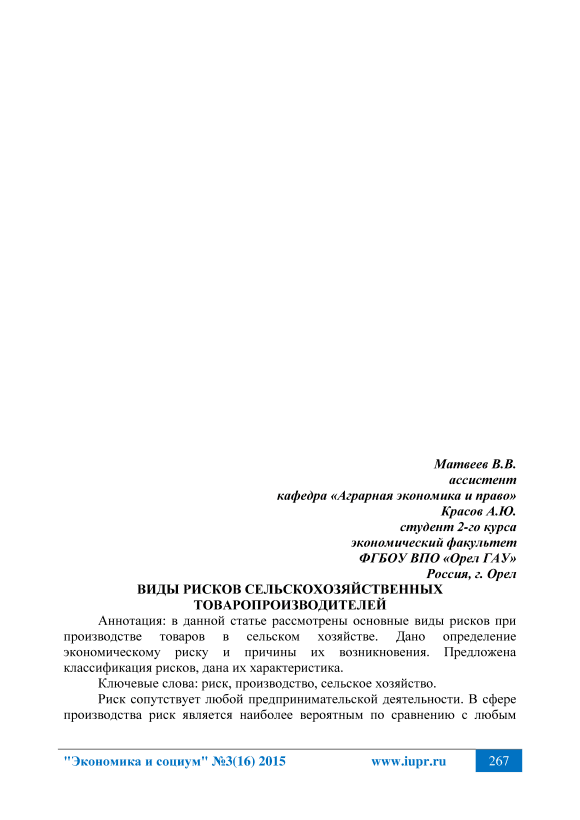 Матвеев В.В.
ассистент
кафедра «Аграрная экономика и право»
Красов А.Ю.
студент 2-го курса
экономический факультет
ФГБОУ ВПО «Орел ГАУ»
Россия, г. Орел

ВИДЫ РИСКОВ СЕЛЬСКОХОЗЯЙСТВЕННЫХ ТОВАРОПРОИЗВОДИТЕЛЕЙ

Аннотация: в данной статье рассмотрены основные виды рисков при производстве товаров в сельском хозяйстве. Дано определение экономическому риску и причины их возникновения. Предложена классификация рисков, дана их характеристика.

Ключевые слова: риск, производство, сельское хозяйство.

Риск сопутствует любой предпринимательской деятельности. В сфере производства риск является наиболее вероятным по сравнению с любым

"Экономика и социум" №3(16) 2015 www.iupr.ru 267